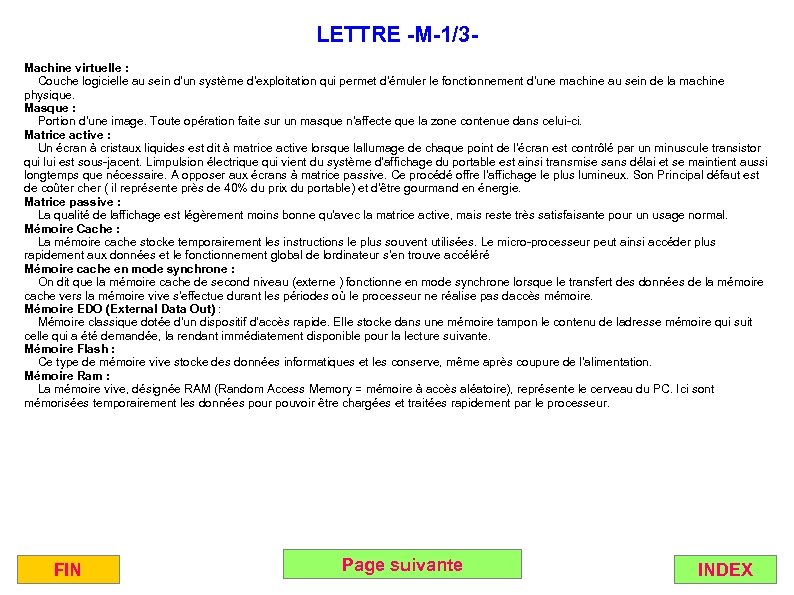 LETTRE -M-1/3-

Machine virtuelle :
Couche logicielle au sein d'un système d'exploitation qui permet d'émuler le fonctionnement d'une machine au sein de la machine physique.

Masque :
Portion d'une image. Toute opération faite sur un masque n'affecte que la zone contenue dans celui-ci.

Matrice active :
Un écran à cristaux liquides est dit à matrice active lorsque lallumage de chaque point de l'écran est contrôlé par un minuscule transistor qui lui est sous-jacent. Limpulsion électrique qui vient du système d'affichage du portable est ainsi transmise sans délai et se maintient aussi longtemps que nécessaire. A opposer aux écrans à matrice passive. Ce procédé offre l'affichage le plus lumineux. Son Principal défaut est de coûter cher ( il représente près de 40% du prix du portable) et d'être gourmand en énergie.

Matrice passive :
La qualité de laffichage est légèrement moins bonne qu'avec la matrice active, mais reste très satisfaisante pour un usage normal.

Mémoire Cache :
La mémoire cache stocke temporairement les instructions le plus souvent utilisées. Le micro-processeur peut ainsi accéder plus rapidement aux données et le fonctionnement global de lordinateur s'en trouve accéléré

Mémoire cache en mode synchrone :
On dit que la mémoire cache de second niveau (externe ) fonctionne en mode synchrone lorsque le transfert des données de la mémoire cache vers la mémoire vive s'effectue durant les périodes où le processeur ne réalise pas daccès mémoire.

Mémoire EDO (External Data Out) :
Mémoire classique dotée d'un dispositif d'accès rapide. Elle stocke dans une mémoire tampon le contenu de ladresse mémoire qui suit celle qui a été demandée, la rendant immédiatement disponible pour la lecture suivante.

Mémoire Flash :
Ce type de mémoire vive stocke des données informatiques et les conserve, même après coupure de l'alimentation.

Mémoire Ram :
La mémoire vive, désignée RAM (Random Access Memory = mémoire à accès aléatoire), représente le cerveau du PC. Ici sont mémorisées temporairement les données pour pouvoir être chargées et traitées rapidement par le processeur.

FIN

Page suivante

INDEX